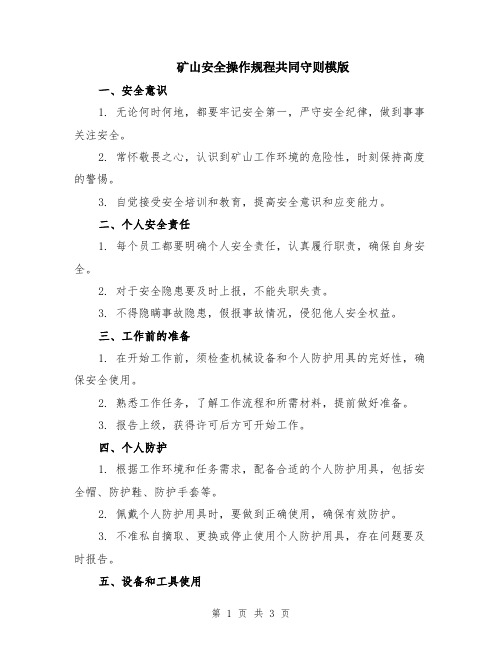 矿山安全操作规程共同守则模版

一、安全意识

1. 无论何时何地，都要牢记安全第一，严守安全纪律，做到事事关注安全。

2. 常怀敬畏之心，认识到矿山工作环境的危险性，时刻保持高度的警惕。

3. 自觉接受安全培训和教育，提高安全意识和应变能力。

二、个人安全责任

1. 每个员工都要明确个人安全责任，认真履行职责，确保自身安全。

2. 对于安全隐患要及时上报，不能失职失责。

3. 不得隐瞒事故隐患，假报事故情况，侵犯他人安全权益。

三、工作前的准备

1. 在开始工作前，须检查机械设备和个人防护用具的完好性，确保安全使用。

2. 熟悉工作任务，了解工作流程和所需材料，提前做好准备。

3. 报告上级，获得许可后方可开始工作。

四、个人防护

1. 根据工作环境和任务需求，配备合适的个人防护用具，包括安全帽、防护鞋、防护手套等。

2. 佩戴个人防护用具时，要做到正确使用，确保有效防护。

3. 不准私自摘取、更换或停止使用个人防护用具，存在问题要及时报告。

五、设备和工具使用

第 1 页 共 3 页